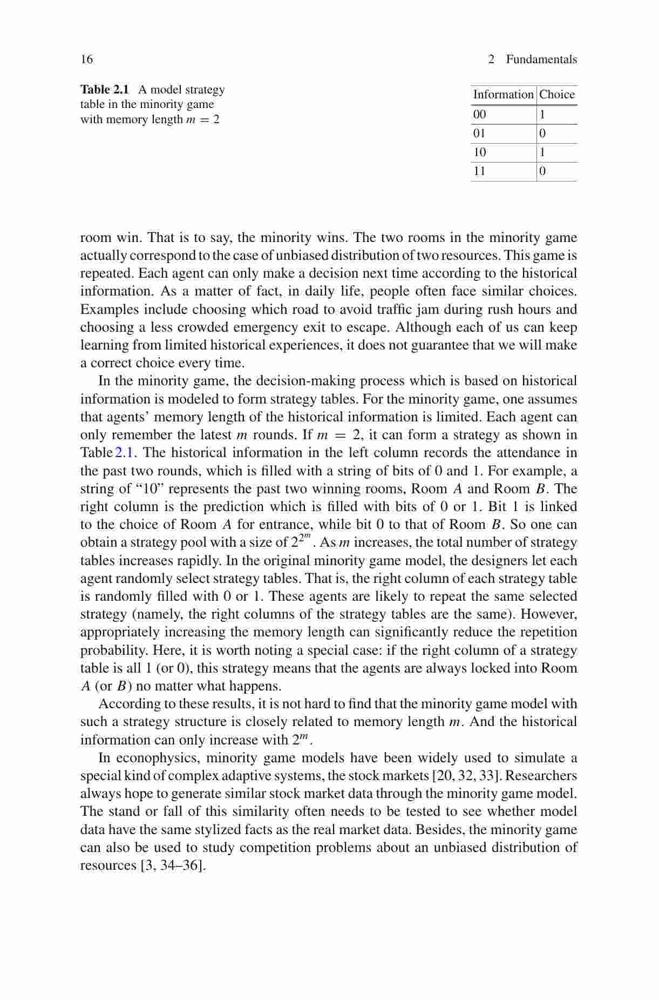 16

2 Fundamentals

**Table 2.1** A model strategy table in the minority game with memory length $m = 2$

| Information | Choice |
|---|---|
| 00 | 1 |
| 01 | 0 |
| 10 | 1 |
| 11 | 0 |

room win. That is to say, the minority wins. The two rooms in the minority game actually correspond to the case of unbiased distribution of two resources. This game is repeated. Each agent can only make a decision next time according to the historical information. As a matter of fact, in daily life, people often face similar choices. Examples include choosing which road to avoid traffic jam during rush hours and choosing a less crowded emergency exit to escape. Although each of us can keep learning from limited historical experiences, it does not guarantee that we will make a correct choice every time.

In the minority game, the decision-making process which is based on historical information is modeled to form strategy tables. For the minority game, one assumes that agents' memory length of the historical information is limited. Each agent can only remember the latest $m$ rounds. If $m = 2$, it can form a strategy as shown in Table 2.1. The historical information in the left column records the attendance in the past two rounds, which is filled with a string of bits of 0 and 1. For example, a string of "10" represents the past two winning rooms, Room $A$ and Room $B$. The right column is the prediction which is filled with bits of 0 or 1. Bit 1 is linked to the choice of Room $A$ for entrance, while bit 0 to that of Room $B$. So one can obtain a strategy pool with a size of $2^{2^m}$. As $m$ increases, the total number of strategy tables increases rapidly. In the original minority game model, the designers let each agent randomly select strategy tables. That is, the right column of each strategy table is randomly filled with 0 or 1. These agents are likely to repeat the same selected strategy (namely, the right columns of the strategy tables are the same). However, appropriately increasing the memory length can significantly reduce the repetition probability. Here, it is worth noting a special case: if the right column of a strategy table is all 1 (or 0), this strategy means that the agents are always locked into Room $A$ (or $B$) no matter what happens.

According to these results, it is not hard to find that the minority game model with such a strategy structure is closely related to memory length $m$. And the historical information can only increase with $2^m$.

In econophysics, minority game models have been widely used to simulate a special kind of complex adaptive systems, the stock markets [20, 32, 33]. Researchers always hope to generate similar stock market data through the minority game model. The stand or fall of this similarity often needs to be tested to see whether model data have the same stylized facts as the real market data. Besides, the minority game can also be used to study competition problems about an unbiased distribution of resources [3, 34–36].